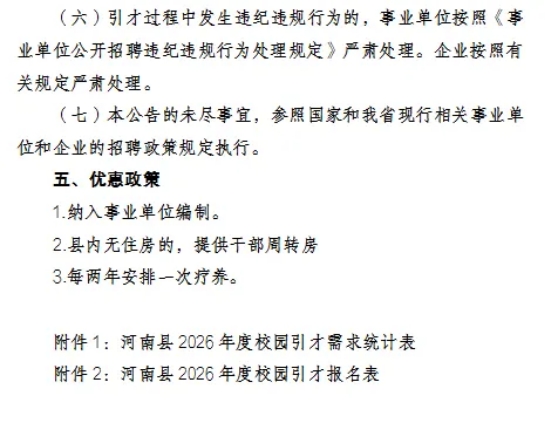 （六）引才过程中发生违纪违规行为的，事业单位按照《事业单位公开招聘违纪违规行为处理规定》严肃处理。企业按照有关规定严肃处理。

（七）本公告的未尽事宜，参照国家和我省现行相关事业单位和企业的招聘政策规定执行。

五、优惠政策

1.纳入事业单位编制。

2.县内无住房的，提供干部周转房

3.每两年安排一次疗养。

附件 1：河南县 2026 年度校园引才需求统计表

附件 2：河南县 2026 年度校园引才报名表